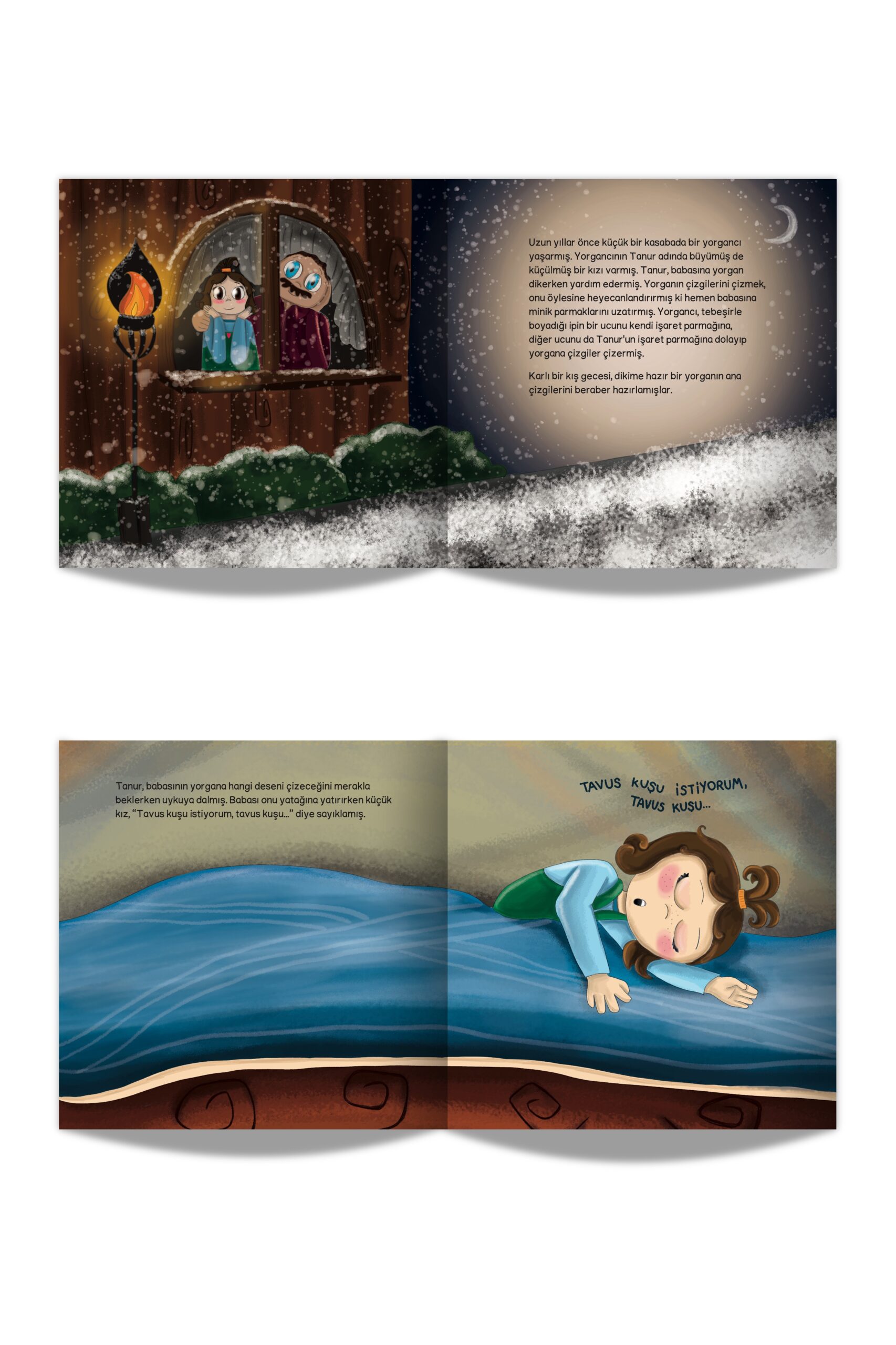 Uzun yıllar önce küçük bir kasabada bir yorgancı yaşarmış. Yorgancının Tanur adında büyümüş de küçülmüş bir kızı varmış. Tanur, babasına yorgan dikerken yardım edermiş. Yorganın çizgilerini çizmek, onu öylesine heyecanlandırırmış ki hemen babasına minik parmaklarını uzatırmış. Yorgancı, tebeşirle boyadığı ipin bir ucunu kendi işaret parmağına, diğer ucunu da Tanur'un işaret parmağına dolayıp yorgana çizgiler çizermiş.

Karlı bir kış gecesi, dikime hazır bir yorganın ana çizgilerini beraber hazırlamışlar.

Tanur, babasının yorgana hangi deseni çizeceğini merakla beklerken uykuya dalmış. Babası onu yatağına yatırırken küçük kız, "Tavus kuşu istiyorum, tavus kuşu..." diye sayıklamış.

TAVUS KUŞU İSTİYORUM,
TAVUS KUŞU...